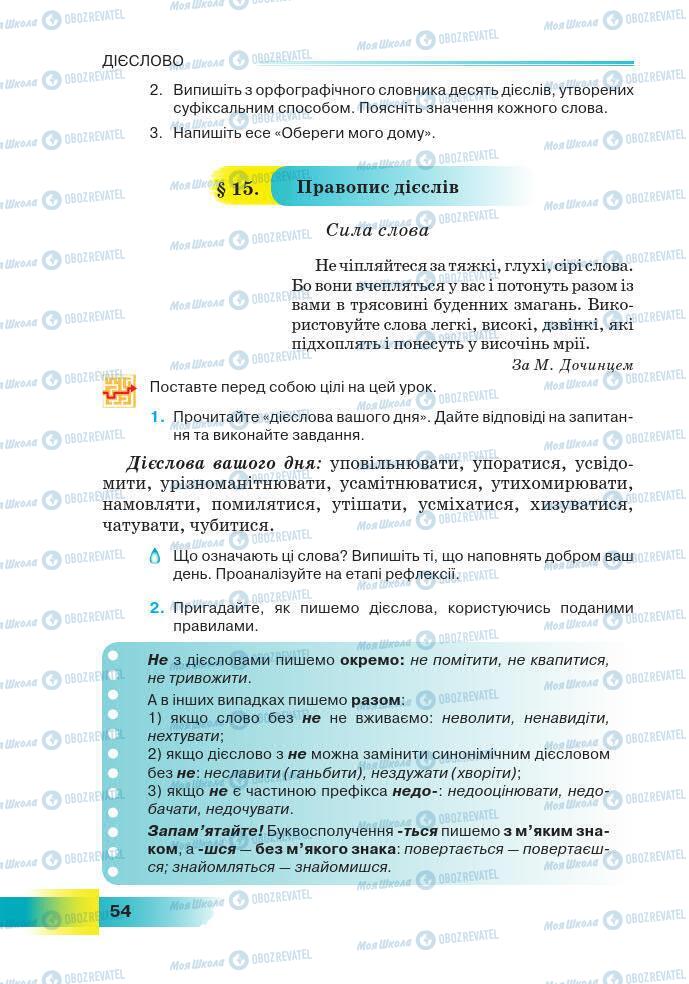 ДІЄСЛОВО

2. Випишіть з орфографічного словника десять дієслів, утворених суфіксальним способом. Поясніть значення кожного слова.

3. Напишіть есе «Обереги мого дому».

§ 15. Правопис дієслів

Сила слова

Не чіпляйтеся за тяжкі, глухі, сірі слова. Бо вони вчепляться у вас і потонуть разом із вами в трясовині буденних змагань. Використовуйте слова легкі, високі, дзвінкі, які підхоплять і понесуть у височінь мрії.

За М. Дочинцем

Поставте перед собою цілі на цей урок.

1. Прочитайте «дієслова вашого дня». Дайте відповіді на запитання та виконайте завдання.

Дієслова вашого дня: уповільнювати, упоратися, усвідомити, урізноманітнювати, усамітнюватися, утихомирювати, намовляти, помилятися, утішати, усміхатися, хизуватися, чатувати, чубитися.

Що означають ці слова? Випишіть ті, що наповнять добром ваш день. Проаналізуйте на етапі рефлексії.

2. Пригадайте, як пишемо дієслова, користуючись поданими правилами.

Не з дієсловами пишемо окремо: не помітити, не квапитися, не тривожити.

А в інших випадках пишемо разом:
1) якщо слово без не не вживаємо: неволити, ненавидіти, нехтувати;
2) якщо дієслово з не можна замінити синонімічним дієсловом без не: неславити (ганьбити), нездужати (хворіти);
3) якщо не є частиною префікса недо-: недооцінювати, недобачати, недочувати.

Запам'ятайте! Буквосполучення -ться пишемо з м'яким знаком, а -шся — без м'якого знака: повертається — повертаєшся; знайомляться — знайомишся.

54

Моя Школа OBOZREVATEL